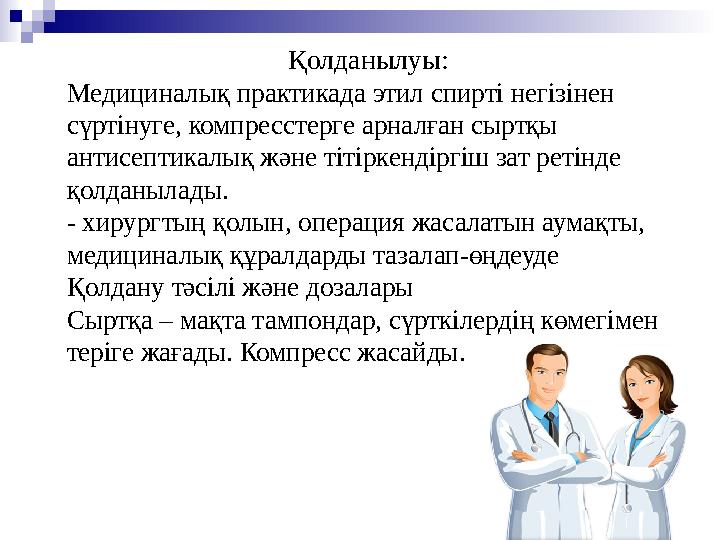 Қолданылуы:
Медициналық практикада этил спирті негізінен сүртінуге, компресстерге арналған сыртқы антисептикалық және тітіркендіргіш зат ретінде қолданылады.
- хирургтың қолын, операция жасалатын аумақты, медициналық құралдарды тазалап-өңдеуде
Қолдану тәсілі және дозалары
Сыртқа – мақта тампондар, сүрткілердің көмегімен теріге жағады. Компресс жасайды.